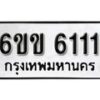 6ขข 6111
กรุงเทพมหานคร